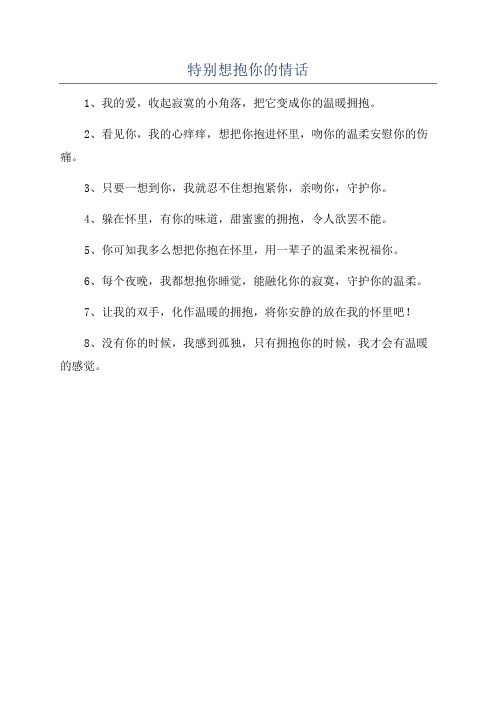 特别想抱你的情话

1、我的爱，收起寂寞的小角落，把它变成你的温暖拥抱。

2、看见你，我的心痒痒，想把你抱进怀里，吻你的温柔安慰你的伤痛。

3、只要一想到你，我就忍不住想抱紧你，亲吻你，守护你。

4、躲在怀里，有你的味道，甜蜜蜜的拥抱，令人欲罢不能。

5、你可知我多么想把你抱在怀里，用一辈子的温柔来祝福你。

6、每个夜晚，我都想抱你睡觉，能融化你的寂寞，守护你的温柔。

7、让我的双手，化作温暖的拥抱，将你安静的放在我的怀里吧！

8、没有你的时候，我感到孤独，只有拥抱你的时候，我才会有温暖的感觉。